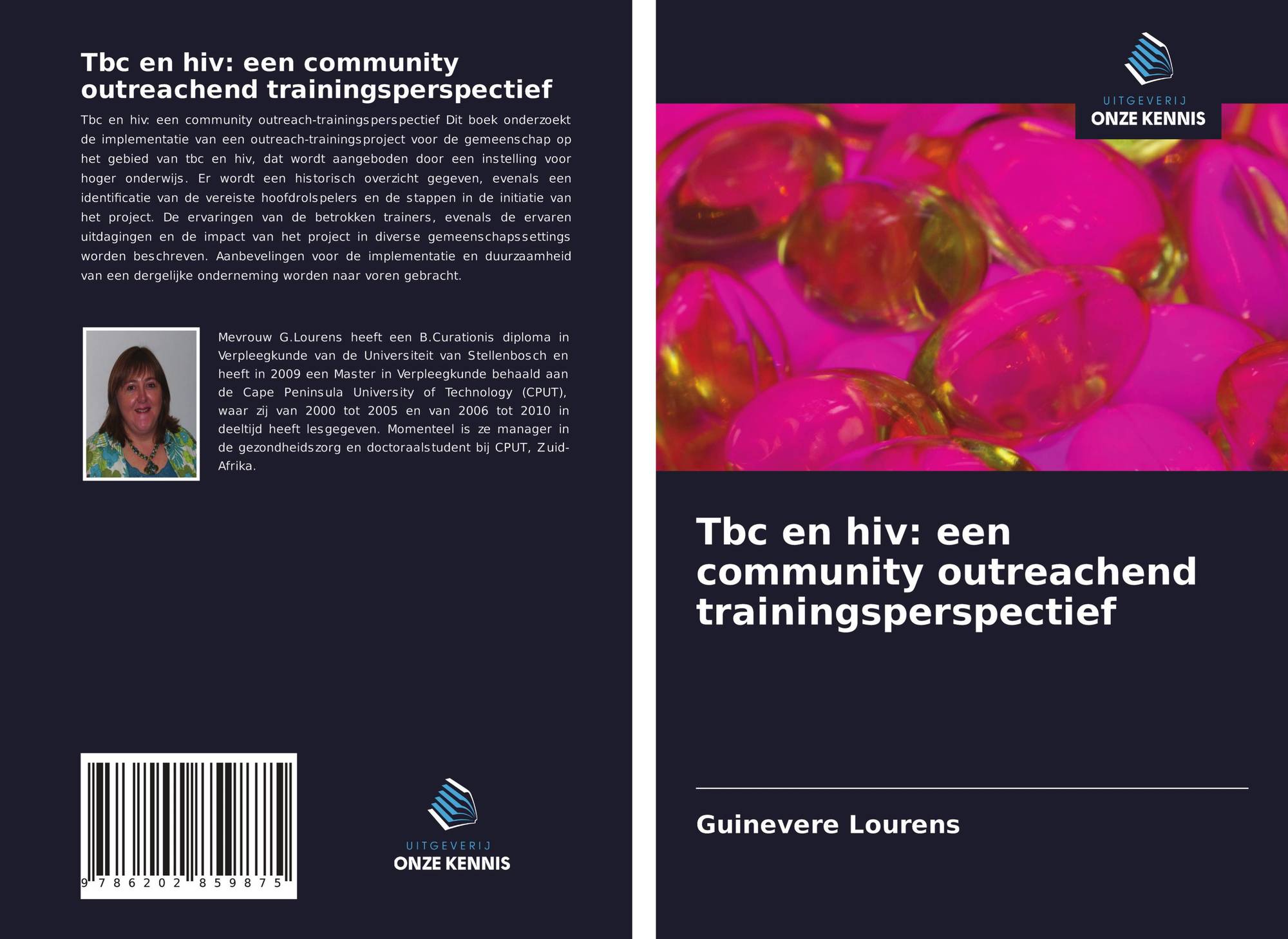 Tbc en hiv: een community outreachend trainingsperspectief

Tbc en hiv: een community outreach-trainingsperspectief Dit boek onderzoekt de implementatie van een outreach-trainingsproject voor de gemeenschap op het gebied van tbc en hiv, dat wordt aangeboden door een instelling voor hoger onderwijs. Er wordt een historisch overzicht gegeven, evenals een identificatie van de vereiste hoofdrolspelers en de stappen in de initiatie van het project. De ervaringen van de betrokken trainers, evenals de ervaren uitdagingen en de impact van het project in diverse gemeenschapssettings worden beschreven. Aanbevelingen voor de implementatie en duurzaamheid van een dergelijke onderneming worden naar voren gebracht.

Mevrouw G.Lourens heeft een B.Curationis diploma in Verpleegkunde van de Universiteit van Stellenbosch en heeft in 2009 een Master in Verpleegkunde behaald aan de Cape Peninsula University of Technology (CPUT), waar zij van 2000 tot 2005 en van 2006 tot 2010 in deeltijd heeft lesgegeven. Momenteel is ze manager in de gezondheidszorg en doctoraalstudent bij CPUT, Zuid-Afrika.

9 786202 859875

UITGEVERIJ
ONZE KENNIS

UITGEVERIJ
ONZE KENNIS

Tbc en hiv: een community outreachend trainingsperspectief

Guinevere Lourens